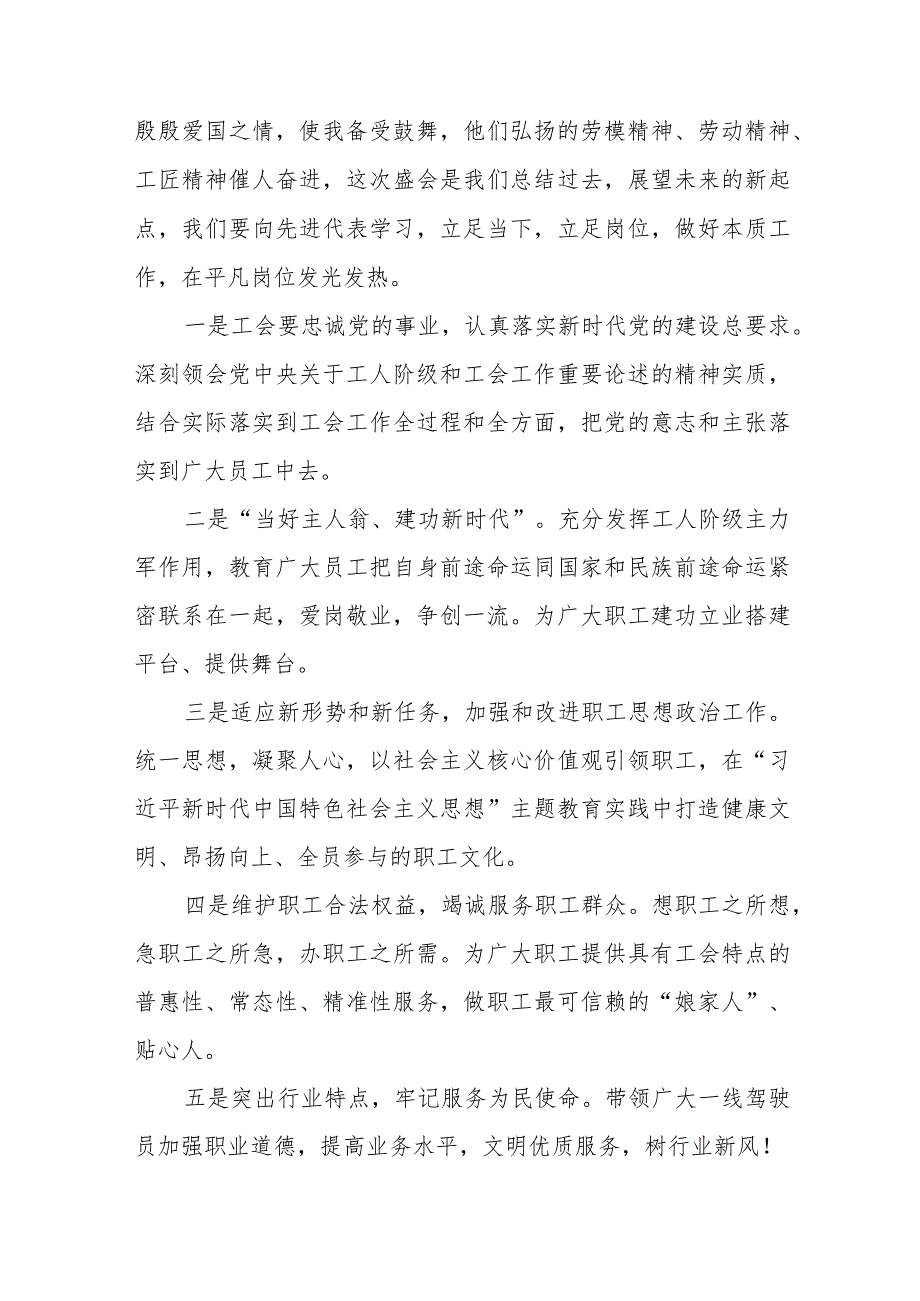 殷殷爱国之情，使我备受鼓舞，他们弘扬的劳模精神、劳动精神、工匠精神催人奋进，这次盛会是我们总结过去，展望未来的新起点，我们要向先进代表学习，立足当下，立足岗位，做好本质工作，在平凡岗位发光发热。

一是工会要忠诚党的事业，认真落实新时代党的建设总要求。深刻领会党中央关于工人阶级和工会工作重要论述的精神实质，结合实际落实到工会工作全过程和全方面，把党的意志和主张落实到广大员工中去。

二是“当好主人翁、建功新时代”。充分发挥工人阶级主力军作用，教育广大员工把自身前途命运同国家和民族前途命运紧密联系在一起，爱岗敬业，争创一流。为广大职工建功立业搭建平台、提供舞台。

三是适应新形势和新任务，加强和改进职工思想政治工作。统一思想，凝聚人心，以社会主义核心价值观引领职工，在“习近平新时代中国特色社会主义思想”主题教育实践中打造健康文明、昂扬向上、全员参与的职工文化。

四是维护职工合法权益，竭诚服务职工群众。想职工之所想，急职工之所急，办职工之所需。为广大职工提供具有工会特点的普惠性、常态性、精准性服务，做职工最可信赖的“娘家人”、贴心人。

五是突出行业特点，牢记服务为民使命。带领广大一线驾驶员加强职业道德，提高业务水平，文明优质服务，树行业新风！